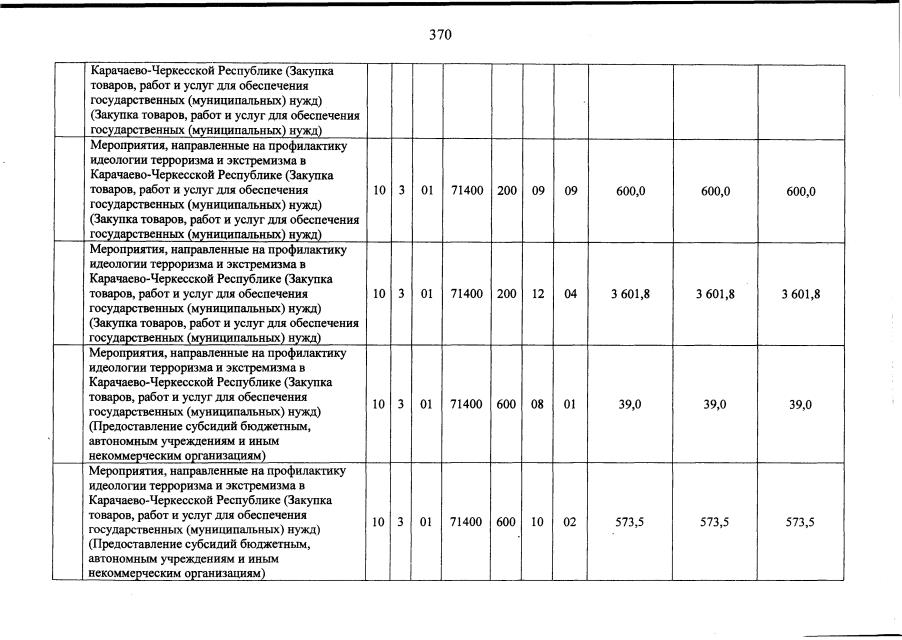 370

| | | | | | | | | | | | |
|---|---|---|---|---|---|---|---|---|---|---|---|
| | Карачаево-Черкесской Республике (Закупка товаров, работ и услуг для обеспечения государственных (муниципальных) нужд) (Закупка товаров, работ и услуг для обеспечения государственных (муниципальных) нужд) | | | | | | | | | | |
| | Мероприятия, направленные на профилактику идеологии терроризма и экстремизма в Карачаево-Черкесской Республике (Закупка товаров, работ и услуг для обеспечения государственных (муниципальных) нужд) (Закупка товаров, работ и услуг для обеспечения государственных (муниципальных) нужд) | 10 | 3 | 01 | 71400 | 200 | 09 | 09 | 600,0 | 600,0 | 600,0 |
| | Мероприятия, направленные на профилактику идеологии терроризма и экстремизма в Карачаево-Черкесской Республике (Закупка товаров, работ и услуг для обеспечения государственных (муниципальных) нужд) (Закупка товаров, работ и услуг для обеспечения государственных (муниципальных) нужд) | 10 | 3 | 01 | 71400 | 200 | 12 | 04 | 3 601,8 | 3 601,8 | 3 601,8 |
| | Мероприятия, направленные на профилактику идеологии терроризма и экстремизма в Карачаево-Черкесской Республике (Закупка товаров, работ и услуг для обеспечения государственных (муниципальных) нужд) (Предоставление субсидий бюджетным, автономным учреждениям и иным некоммерческим организациям) | 10 | 3 | 01 | 71400 | 600 | 08 | 01 | 39,0 | 39,0 | 39,0 |
| | Мероприятия, направленные на профилактику идеологии терроризма и экстремизма в Карачаево-Черкесской Республике (Закупка товаров, работ и услуг для обеспечения государственных (муниципальных) нужд) (Предоставление субсидий бюджетным, автономным учреждениям и иным некоммерческим организациям) | 10 | 3 | 01 | 71400 | 600 | 10 | 02 | 573,5 | 573,5 | 573,5 |